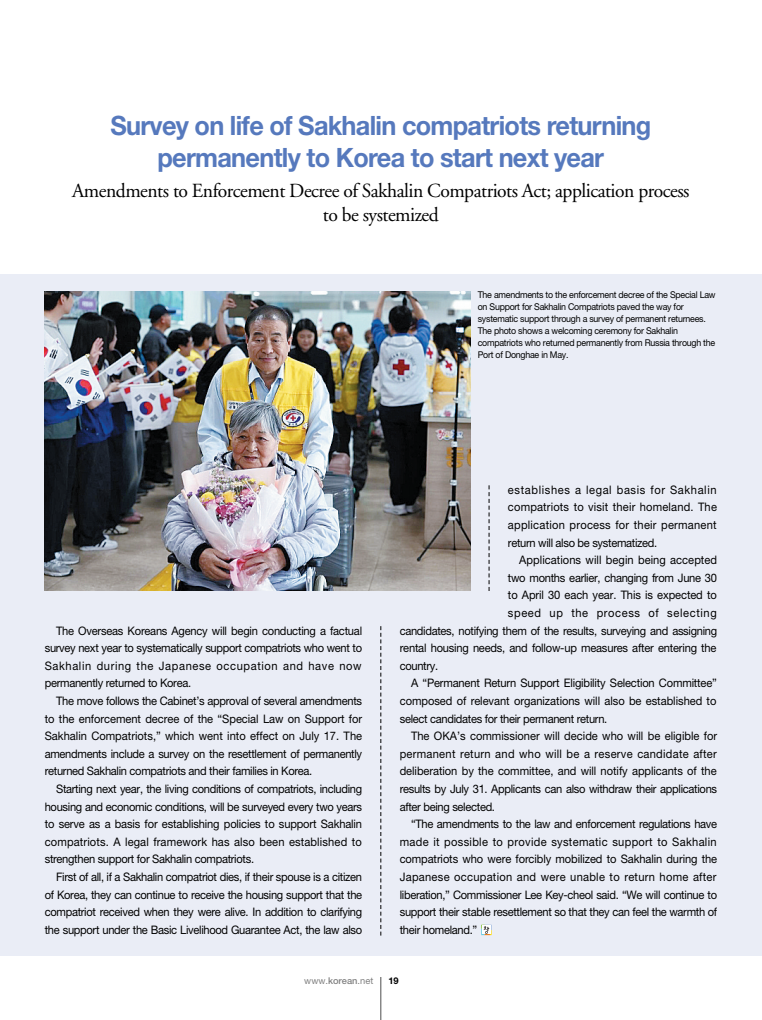 Survey on life of Sakhalin compatriots returning permanently to Korea to start next year

Amendments to Enforcement Decree of Sakhalin Compatriots Act; application process to be systemized

The amendments to the enforcement decree of the Special Law on Support for Sakhalin Compatriots paved the way for systematic support through a survey of permanent returnees. The photo shows a welcoming ceremony for Sakhalin compatriots who returned permanently from Russia through the Port of Donghae in May.

The Overseas Koreans Agency will begin conducting a factual survey next year to systematically support compatriots who went to Sakhalin during the Japanese occupation and have now permanently returned to Korea.

The move follows the Cabinet's approval of several amendments to the enforcement decree of the "Special Law on Support for Sakhalin Compatriots," which went into effect on July 17. The amendments include a survey on the resettlement of permanently returned Sakhalin compatriots and their families in Korea.

Starting next year, the living conditions of compatriots, including housing and economic conditions, will be surveyed every two years to serve as a basis for establishing policies to support Sakhalin compatriots. A legal framework has also been established to strengthen support for Sakhalin compatriots.

First of all, if a Sakhalin compatriot dies, if their spouse is a citizen of Korea, they can continue to receive the housing support that the compatriot received when they were alive. In addition to clarifying the support under the Basic Livelihood Guarantee Act, the law also establishes a legal basis for Sakhalin compatriots to visit their homeland. The application process for their permanent return will also be systematized.

Applications will begin being accepted two months earlier, changing from June 30 to April 30 each year. This is expected to speed up the process of selecting candidates, notifying them of the results, surveying and assigning rental housing needs, and follow-up measures after entering the country.

A "Permanent Return Support Eligibility Selection Committee" composed of relevant organizations will also be established to select candidates for their permanent return.

The OKA's commissioner will decide who will be eligible for permanent return and who will be a reserve candidate after deliberation by the committee, and will notify applicants of the results by July 31. Applicants can also withdraw their applications after being selected.

"The amendments to the law and enforcement regulations have made it possible to provide systematic support to Sakhalin compatriots who were forcibly mobilized to Sakhalin during the Japanese occupation and were unable to return home after liberation," Commissioner Lee Key-cheol said. "We will continue to support their stable resettlement so that they can feel the warmth of their homeland."

www.korean.net 19